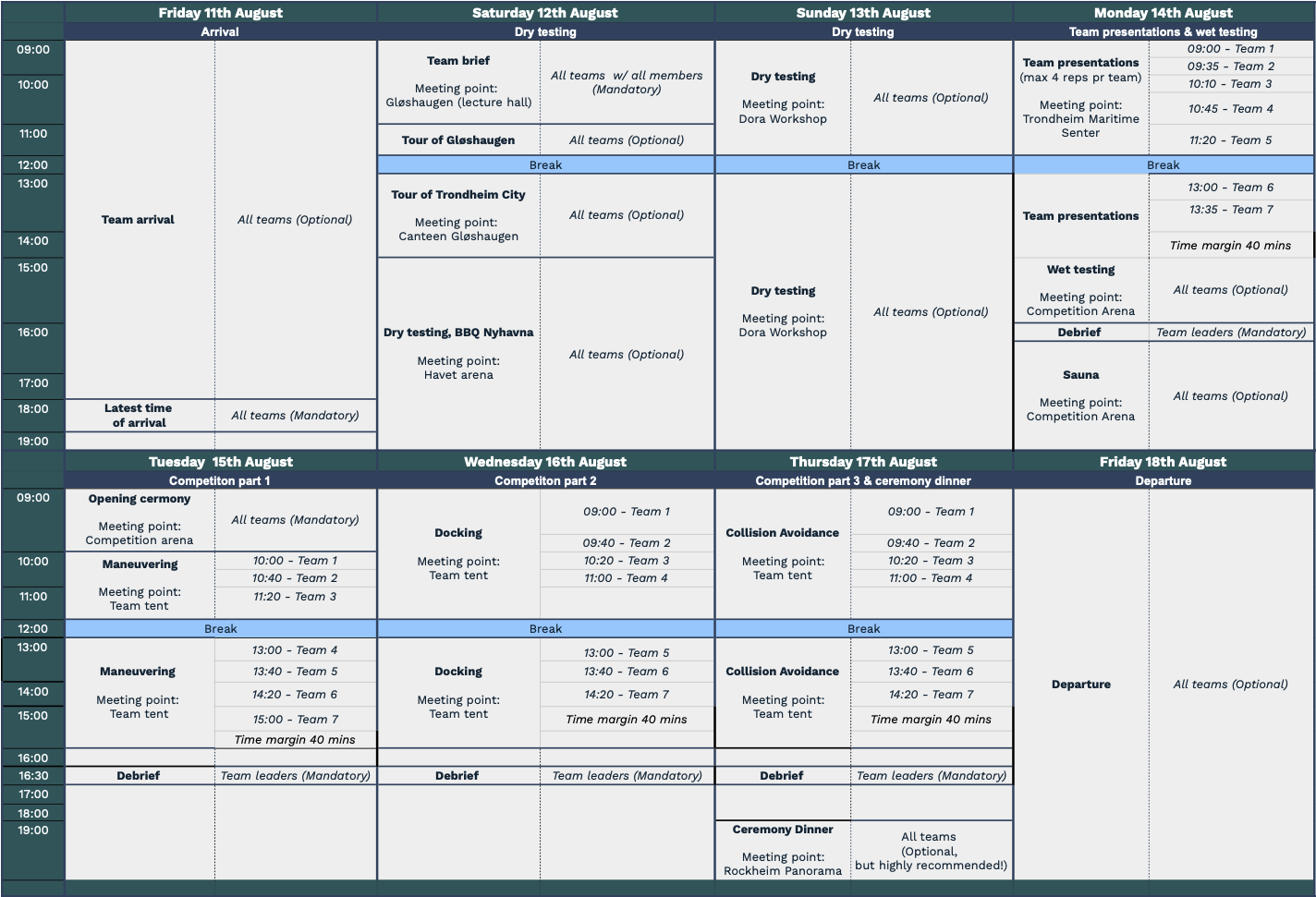 Friday 11th August
Arrival

09:00
10:00
11:00
12:00
13:00
14:00
15:00
16:00
17:00
18:00
19:00

Team arrival
All teams (Optional)

Latest time of arrival
All teams (Mandatory)

Saturday 12th August
Dry testing

Team brief

Meeting point:
Gløshaugen (lecture hall)

All teams w/ all members (Mandatory)

Tour of Gløshaugen
All teams (Optional)

Break

Tour of Trondheim City

Meeting point:
Canteen Gløshaugen

All teams (Optional)

Dry testing, BBQ Nyhavna

Meeting point:
Havet arena

All teams (Optional)

Sunday 13th August
Dry testing

Dry testing

Meeting point:
Dora Workshop

All teams (Optional)

Break

Dry testing

Meeting point:
Dora Workshop

All teams (Optional)

Monday 14th August
Team presentations & wet testing

Team presentations
(max 4 reps pr team)

Meeting point:
Trondheim Maritime Senter

09:00 - Team 1
09:35 - Team 2
10:10 - Team 3
10:45 - Team 4
11:20 - Team 5

Break

Team presentations
13:00 - Team 6
13:35 - Team 7
Time margin 40 mins

Wet testing

Meeting point:
Competition Arena

All teams (Optional)

Debrief
Team leaders (Mandatory)

Sauna

Meeting point:
Competition Arena

All teams (Optional)

Tuesday 15th August
Competiton part 1

09:00
10:00
11:00
12:00
13:00
14:00
15:00
16:00
16:30
17:00
18:00
19:00

Opening cermony

Meeting point:
Competition arena

All teams (Mandatory)

Maneuvering

Meeting point:
Team tent

10:00 - Team 1
10:40 - Team 2
11:20 - Team 3

Break

Maneuvering

Meeting point:
Team tent

13:00 - Team 4
13:40 - Team 5
14:20 - Team 6
15:00 - Team 7
Time margin 40 mins

Debrief
Team leaders (Mandatory)

Wednesday 16th August
Competiton part 2

Docking

Meeting point:
Team tent

09:00 - Team 1
09:40 - Team 2
10:20 - Team 3
11:00 - Team 4

Break

Docking

Meeting point:
Team tent

13:00 - Team 5
13:40 - Team 6
14:20 - Team 7
Time margin 40 mins

Debrief
Team leaders (Mandatory)

Thursday 17th August
Competition part 3 & ceremony dinner

Collision Avoidance

Meeting point:
Team tent

09:00 - Team 1
09:40 - Team 2
10:20 - Team 3
11:00 - Team 4

Break

Collision Avoidance

Meeting point:
Team tent

13:00 - Team 5
13:40 - Team 6
14:20 - Team 7
Time margin 40 mins

Debrief
Team leaders (Mandatory)

Ceremony Dinner

Meeting point:
Rockheim Panorama

All teams
(Optional,
but highly recommended!)

Friday 18th August
Departure

Departure
All teams (Optional)